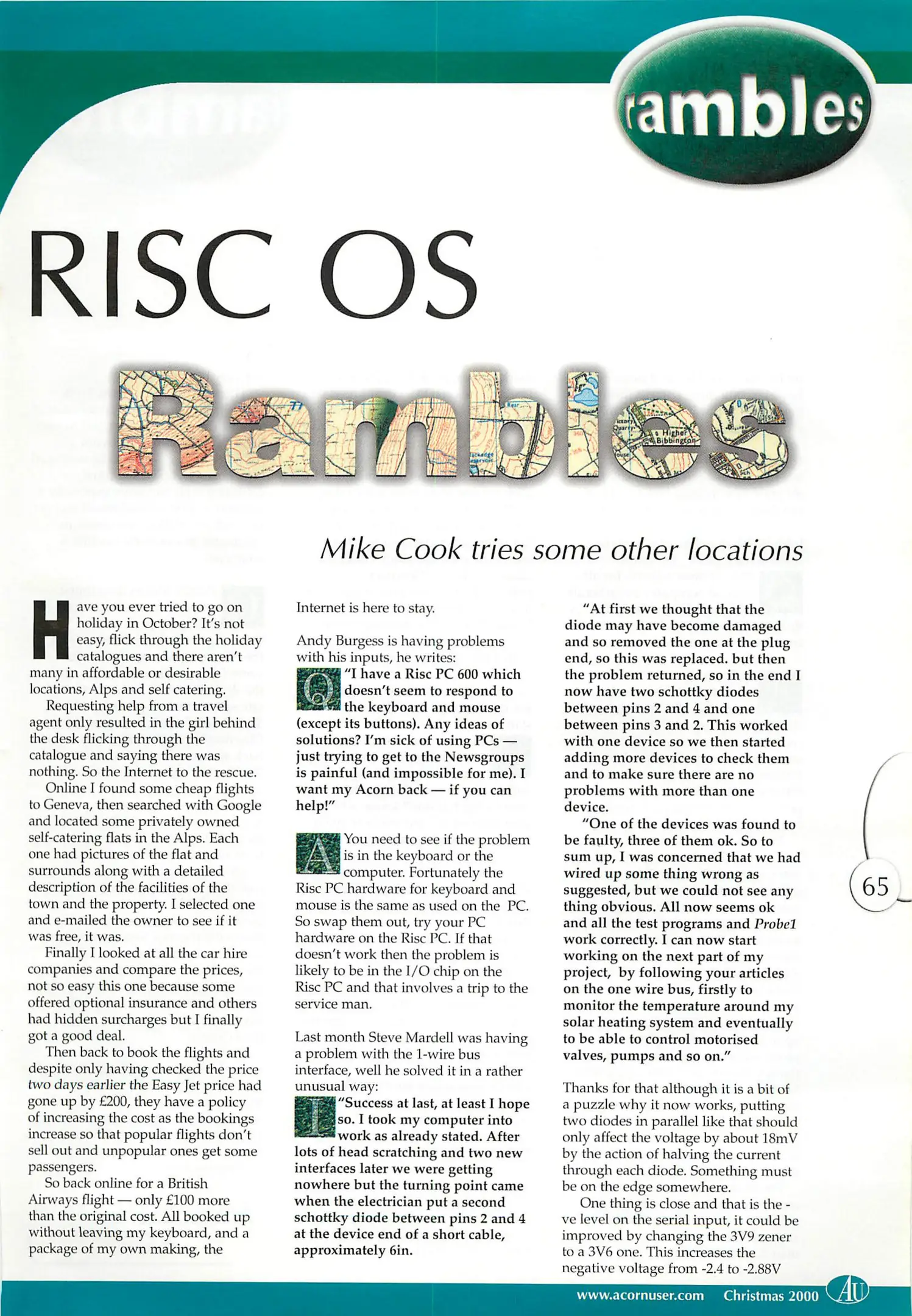 rambles

RISC OS

Rambles

Mike Cook tries some other locations

Have you ever tried to go on holiday in October? It's not easy, flick through the holiday catalogues and there aren't many in affordable or desirable locations, Alps and self catering.

Requesting help from a travel agent only resulted in the girl behind the desk flicking through the catalogue and saying there was nothing. So the Internet to the rescue.

Online I found some cheap flights to Geneva, then searched with Google and located some privately owned self-catering flats in the Alps. Each one had pictures of the flat and surrounds along with a detailed description of the facilities of the town and the property. I selected one and e-mailed the owner to see if it was free, it was.

Finally I looked at all the car hire companies and compare the prices, not so easy this one because some offered optional insurance and others had hidden surcharges but I finally got a good deal.

Then back to book the flights and despite only having checked the price two days earlier the Easy Jet price had gone up by £200, they have a policy of increasing the cost as the bookings increase so that popular flights don't sell out and unpopular ones get some passengers.

So back online for a British Airways flight — only £100 more than the original cost. All booked up without leaving my keyboard, and a package of my own making, the Internet is here to stay.

Andy Burgess is having problems with his inputs, he writes:

Q "I have a Risc PC 600 which doesn't seem to respond to the keyboard and mouse (except its buttons). Any ideas of solutions? I'm sick of using PCs — just trying to get to the Newsgroups is painful (and impossible for me). I want my Acorn back — if you can help!"

A You need to see if the problem is in the keyboard or the computer. Fortunately the Risc PC hardware for keyboard and mouse is the same as used on the PC. So swap them out, try your PC hardware on the Risc PC. If that doesn't work then the problem is likely to be in the I/O chip on the Risc PC and that involves a trip to the service man.

Last month Steve Mardell was having a problem with the 1-wire bus interface, well he solved it in a rather unusual way:

I "Success at last, at least I hope so. I took my computer into work as already stated. After lots of head scratching and two new interfaces later we were getting nowhere but the turning point came when the electrician put a second schottky diode between pins 2 and 4 at the device end of a short cable, approximately 6in.

"At first we thought that the diode may have become damaged and so removed the one at the plug end, so this was replaced. but then the problem returned, so in the end I now have two schottky diodes between pins 2 and 4 and one between pins 3 and 2. This worked with one device so we then started adding more devices to check them and to make sure there are no problems with more than one device.

"One of the devices was found to be faulty, three of them ok. So to sum up, I was concerned that we had wired up some thing wrong as suggested, but we could not see any thing obvious. All now seems ok and all the test programs and Probe1 work correctly. I can now start working on the next part of my project, by following your articles on the one wire bus, firstly to monitor the temperature around my solar heating system and eventually to be able to control motorised valves, pumps and so on."

Thanks for that although it is a bit of a puzzle why it now works, putting two diodes in parallel like that should only affect the voltage by about 18mV by the action of halving the current through each diode. Something must be on the edge somewhere.

One thing is close and that is the -ve level on the serial input, it could be improved by changing the 3V9 zener to a 3V6 one. This increases the negative voltage from -2.4 to -2.88V

65

www.acornuser.com Christmas 2000 AU